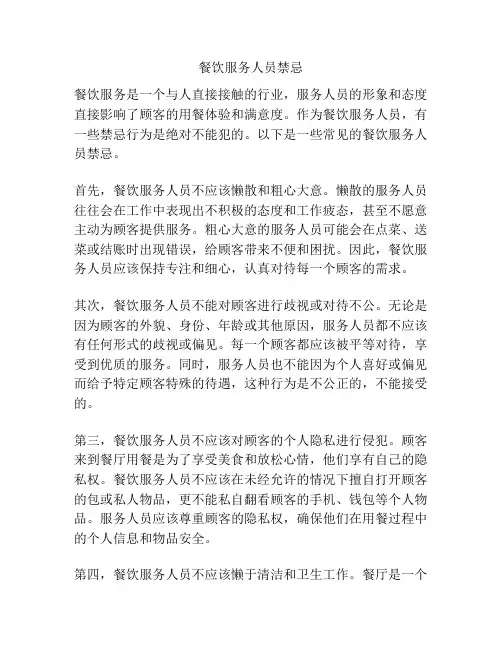 餐饮服务人员禁忌

餐饮服务是一个与人直接接触的行业，服务人员的形象和态度直接影响了顾客的用餐体验和满意度。作为餐饮服务人员，有一些禁忌行为是绝对不能犯的。以下是一些常见的餐饮服务人员禁忌。

首先，餐饮服务人员不应该懒散和粗心大意。懒散的服务人员往往会在工作中表现出不积极的态度和工作疲态，甚至不愿意主动为顾客提供服务。粗心大意的服务人员可能会在点菜、送菜或结账时出现错误，给顾客带来不便和困扰。因此，餐饮服务人员应该保持专注和细心，认真对待每一个顾客的需求。

其次，餐饮服务人员不能对顾客进行歧视或对待不公。无论是因为顾客的外貌、身份、年龄或其他原因，服务人员都不应该有任何形式的歧视或偏见。每一个顾客都应该被平等对待，享受到优质的服务。同时，服务人员也不能因为个人喜好或偏见而给予特定顾客特殊的待遇，这种行为是不公正的，不能接受的。

第三，餐饮服务人员不应该对顾客的个人隐私进行侵犯。顾客来到餐厅用餐是为了享受美食和放松心情，他们享有自己的隐私权。餐饮服务人员不应该在未经允许的情况下擅自打开顾客的包或私人物品，更不能私自翻看顾客的手机、钱包等个人物品。服务人员应该尊重顾客的隐私权，确保他们在用餐过程中的个人信息和物品安全。

第四，餐饮服务人员不应该懒于清洁和卫生工作。餐厅是一个